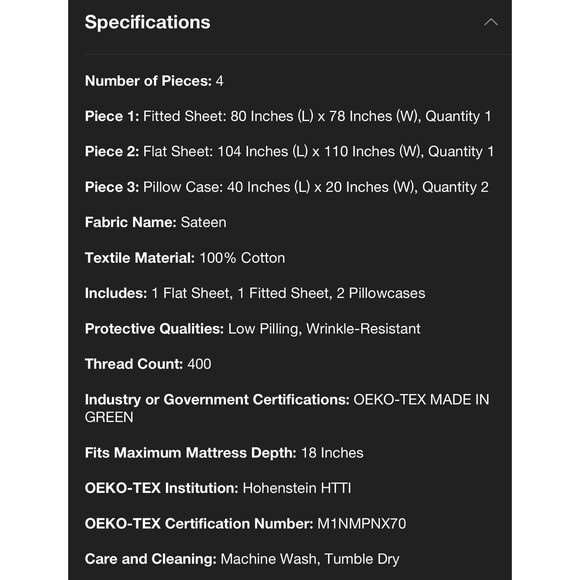 Specifications

Number of Pieces: 4

Piece 1: Fitted Sheet: 80 Inches (L) x 78 Inches (W), Quantity 1

Piece 2: Flat Sheet: 104 Inches (L) x 110 Inches (W), Quantity 1

Piece 3: Pillow Case: 40 Inches (L) x 20 Inches (W), Quantity 2

Fabric Name: Sateen

Textile Material: 100% Cotton

Includes: 1 Flat Sheet, 1 Fitted Sheet, 2 Pillowcases

Protective Qualities: Low Pilling, Wrinkle-Resistant

Thread Count: 400

Industry or Government Certifications: OEKO-TEX MADE IN GREEN

Fits Maximum Mattress Depth: 18 Inches

OEKO-TEX Institution: Hohenstein HTTI

OEKO-TEX Certification Number: M1NMPNX70

Care and Cleaning: Machine Wash, Tumble Dry